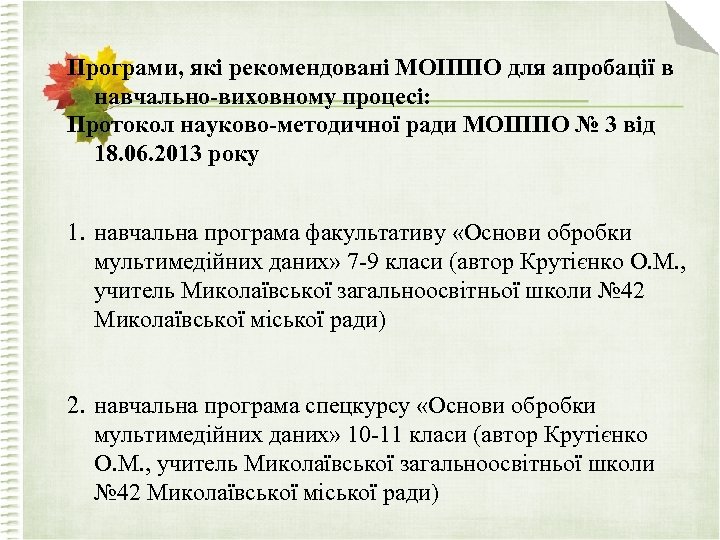 Програми, які рекомендовані МОІППО для апробації в навчально-виховному процесі:
Протокол науково-методичної ради МОІППО № 3 від 18.06.2013 року

1. навчальна програма факультативу «Основи обробки мультимедійних даних» 7-9 класи (автор Крутієнко О.М., учитель Миколаївської загальноосвітньої школи №42 Миколаївської міської ради)

2. навчальна програма спецкурсу «Основи обробки мультимедійних даних» 10-11 класи (автор Крутієнко О.М., учитель Миколаївської загальноосвітньої школи №42 Миколаївської міської ради)